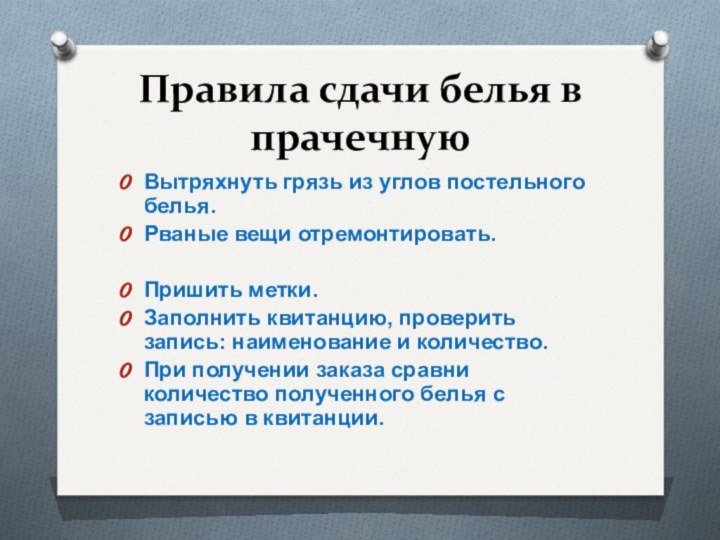 Правила сдачи белья в прачечную

Вытряхнуть грязь из углов постельного белья.

Рваные вещи отремонтировать.

Пришить метки.

Заполнить квитанцию, проверить запись: наименование и количество.

При получении заказа сравни количество полученного белья с записью в квитанции.